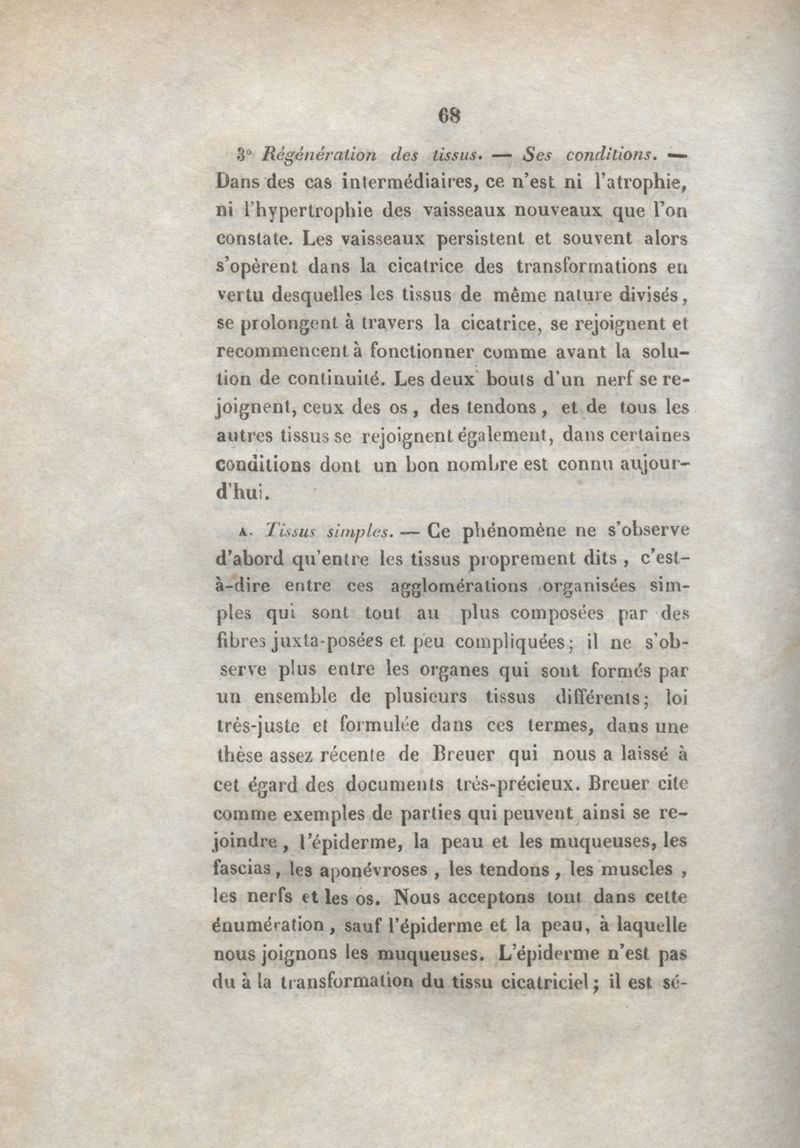 68

3° Régénération des tissus. — Ses conditions. — Dans des cas intermédiaires, ce n'est ni l'atrophie, ni l'hypertrophie des vaisseaux nouveaux que l'on constate. Les vaisseaux persistent et souvent alors s'opèrent dans la cicatrice des transformations en vertu desquelles les tissus de même nature divisés, se prolongent à travers la cicatrice, se rejoignent et recommencent à fonctionner comme avant la solution de continuité. Les deux bouts d'un nerf se rejoignent, ceux des os, des tendons, et de tous les autres tissus se rejoignent également, dans certaines conditions dont un bon nombre est connu aujourd'hui.

A. Tissus simples. — Ce phénomène ne s'observe d'abord qu'entre les tissus proprement dits, c'est-à-dire entre ces agglomérations organisées simples qui sont tout au plus composées par des fibres juxta-posées et peu compliquées; il ne s'observe plus entre les organes qui sont formés par un ensemble de plusieurs tissus différents; loi très-juste et formulée dans ces termes, dans une thèse assez récente de Breuer qui nous a laissé à cet égard des documents très-précieux. Breuer cite comme exemples de parties qui peuvent ainsi se rejoindre, l'épiderme, la peau et les muqueuses, les fascias, les aponévroses, les tendons, les muscles, les nerfs et les os. Nous acceptons tout dans cette énumération, sauf l'épiderme et la peau, à laquelle nous joignons les muqueuses. L'épiderme n'est pas du à la transformation du tissu cicatriciel; il est sé-